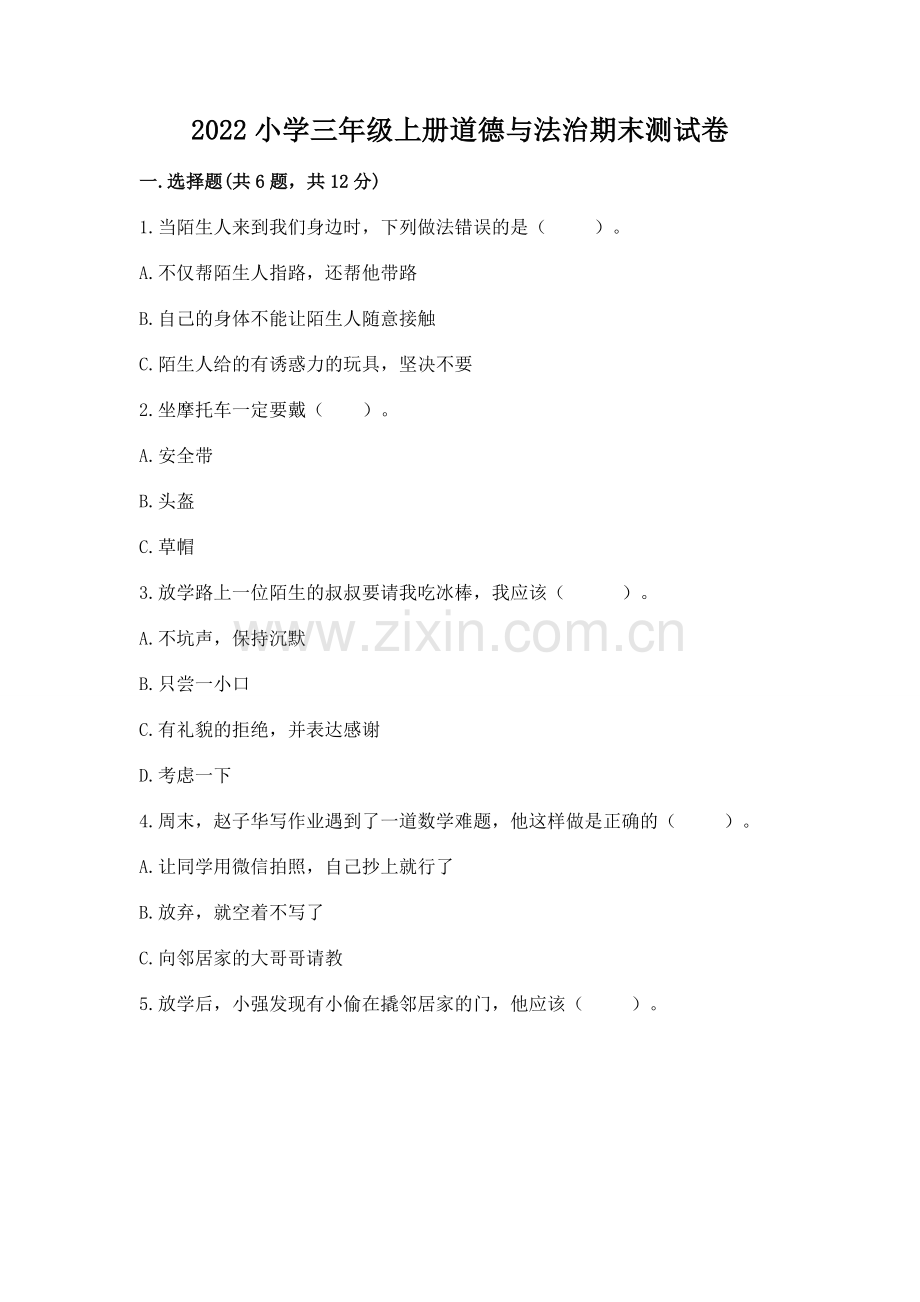 2022 小学三年级上册道德与法治期末测试卷

一.选择题(共 6 题，共 12 分)

1.当陌生人来到我们身边时，下列做法错误的是（　　）。

A.不仅帮陌生人指路，还帮他带路

B.自己的身体不能让陌生人随意接触

C.陌生人给的有诱惑力的玩具，坚决不要

2.坐摩托车一定要戴（　　）。

A.安全带

B.头盔

C.草帽

3.放学路上一位陌生的叔叔要请我吃冰棒，我应该（　　）。

A.不坑声，保持沉默

B.只尝一小口

C.有礼貌的拒绝，并表达感谢

D.考虑一下

4.周末，赵子华写作业遇到了一道数学难题，他这样做是正确的（　　）。

A.让同学用微信拍照，自己抄上就行了

B.放弃，就空着不写了

C.向邻居家的大哥哥请教

5.放学后，小强发现有小偷在撬邻居家的门，他应该（　　）。

www.zixin.com.cn